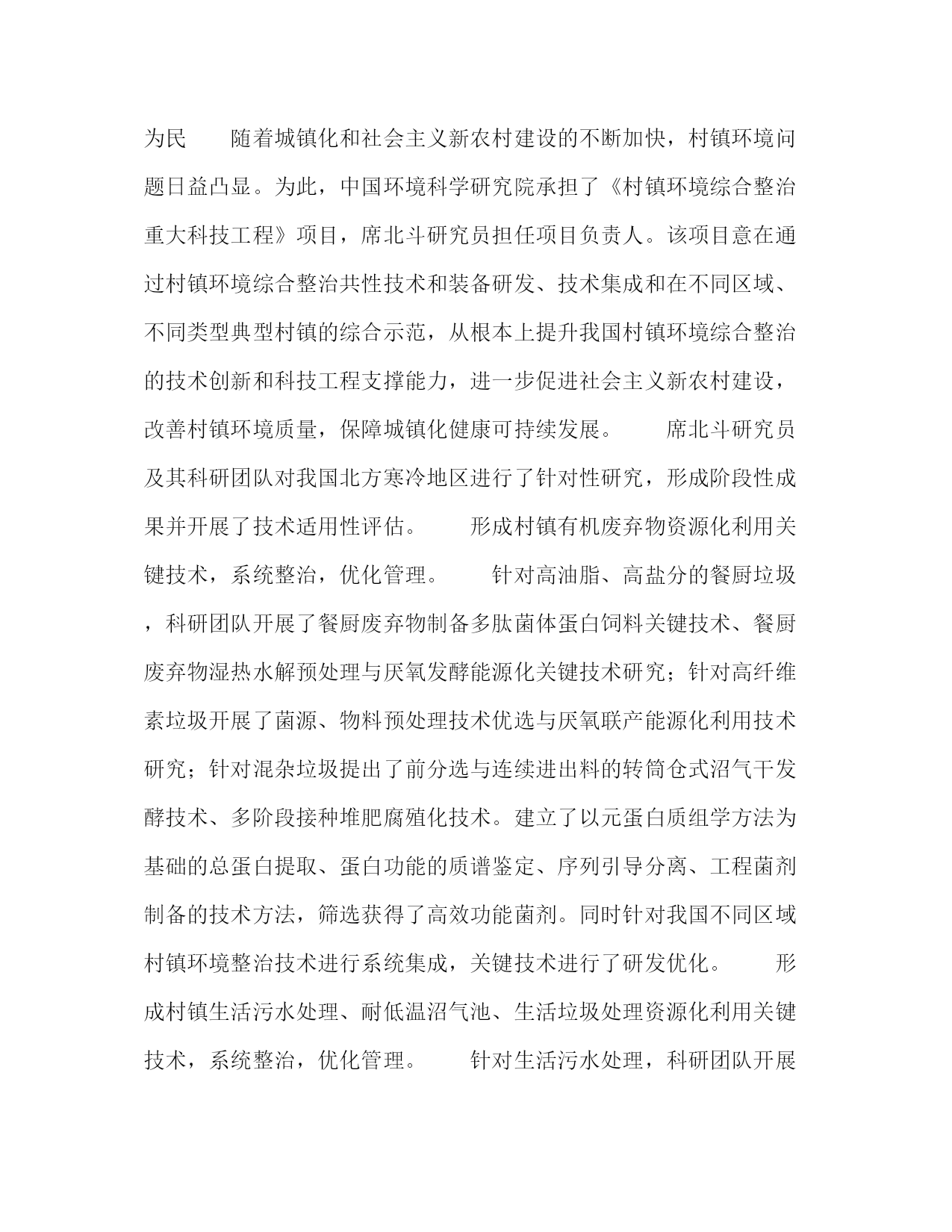 为民　　随着城镇化和社会主义新农村建设的不断加快，村镇环境问题日益凸显。为此，中国环境科学研究院承担了《村镇环境综合整治重大科技工程》项目，席北斗研究员担任项目负责人。该项目意在通过村镇环境综合整治共性技术和装备研发、技术集成和在不同区域、不同类型典型村镇的综合示范，从根本上提升我国村镇环境综合整治的技术创新和科技工程支撑能力，进一步促进社会主义新农村建设，改善村镇环境质量，保障城镇化健康可持续发展。　　席北斗研究员及其科研团队对我国北方寒冷地区进行了针对性研究，形成阶段性成果并开展了技术适用性评估。　　形成村镇有机废弃物资源化利用关键技术，系统整治，优化管理。　　针对高油脂、高盐分的餐厨垃圾，科研团队开展了餐厨废弃物制备多肽菌体蛋白饲料关键技术、餐厨废弃物湿热水解预处理与厌氧发酵能源化关键技术研究；针对高纤维素垃圾开展了菌源、物料预处理技术优选与厌氧联产能源化利用技术研究；针对混杂垃圾提出了前分选与连续进出料的转筒仓式沼气干发酵技术、多阶段接种堆肥腐殖化技术。建立了以元蛋白质组学方法为基础的总蛋白提取、蛋白功能的质谱鉴定、序列引导分离、工程菌剂制备的技术方法，筛选获得了高效功能菌剂。同时针对我国不同区域村镇环境整治技术进行系统集成，关键技术进行了研发优化。　　形成村镇生活污水处理、耐低温沼气池、生活垃圾处理资源化利用关键技术，系统整治，优化管理。　　针对生活污水处理，科研团队开展